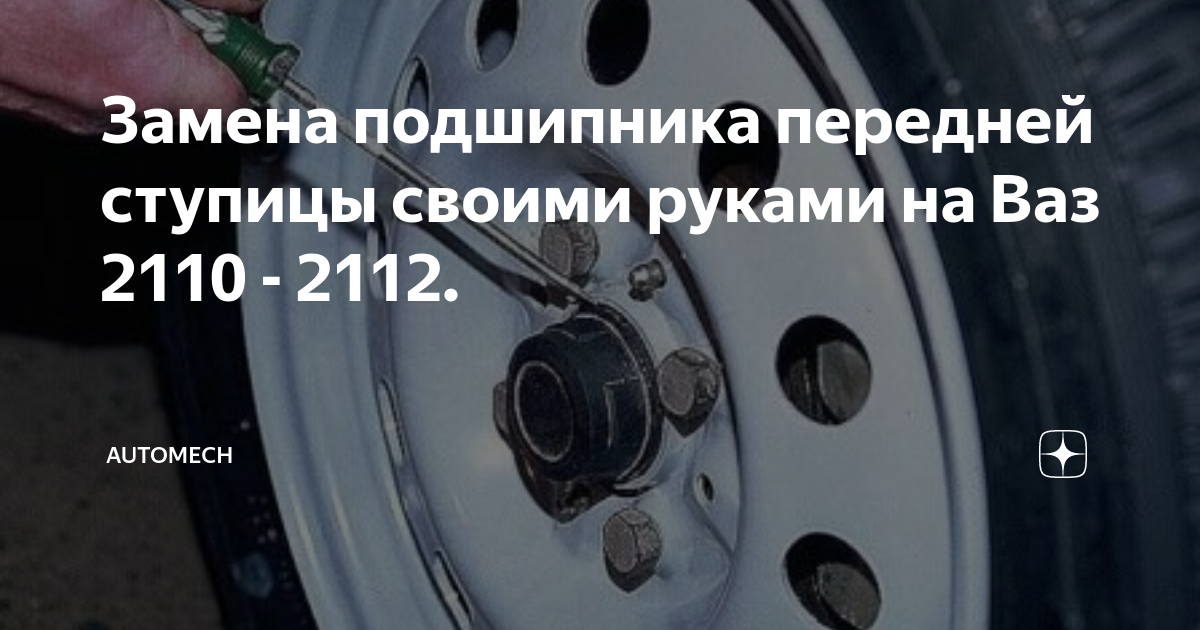 Замена подшипника передней ступицы своими руками на Ваз 2110 - 2112.

AUTOMECH